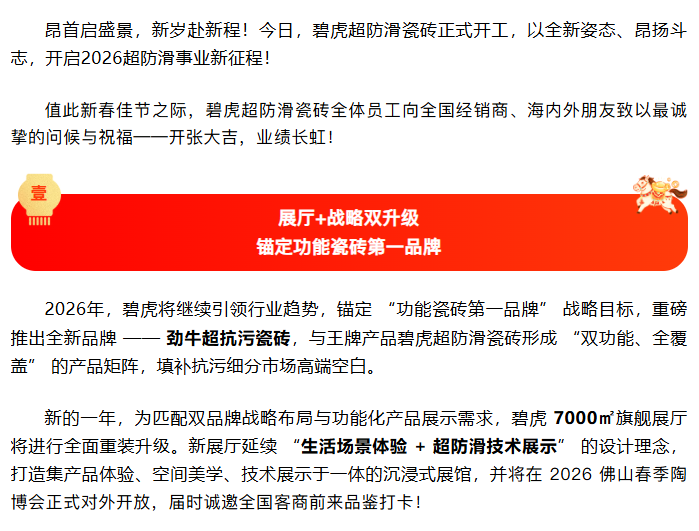 昂首启盛景，新岁赴新程！今日，碧虎超防滑瓷砖正式开工，以全新姿态、昂扬斗志，开启2026超防滑事业新征程！

值此新春佳节之际，碧虎超防滑瓷砖全体员工向全国经销商、海内外朋友致以最诚挚的问候与祝福——开张大吉，业绩长虹！

壹

展厅+战略双升级
锚定功能瓷砖第一品牌

2026年，碧虎将继续引领行业趋势，锚定 “功能瓷砖第一品牌” 战略目标，重磅推出全新品牌 —— 劲牛超抗污瓷砖，与王牌产品碧虎超防滑瓷砖形成 “双功能、全覆盖” 的产品矩阵，填补抗污细分市场高端空白。

新的一年，为匹配双品牌战略布局与功能化产品展示需求，碧虎 7000㎡旗舰展厅将进行全面重装升级。新展厅延续 “生活场景体验 + 超防滑技术展示” 的设计理念，打造集产品体验、空间美学、技术展示于一体的沉浸式展馆，并将在 2026 佛山春季陶博会正式对外开放，届时诚邀全国客商前来品鉴打卡！